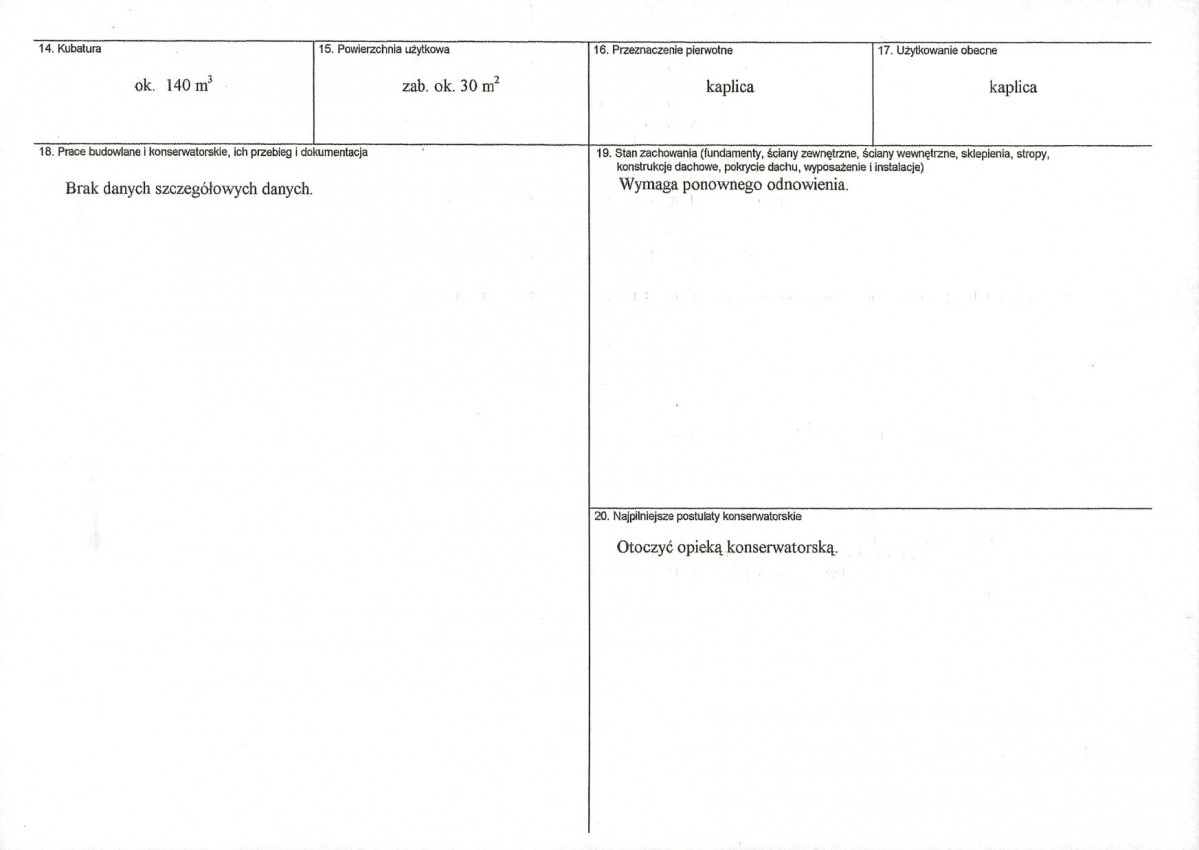 14. Kubatura

ok. 140 $m^3$

15. Powierzchnia użytkowa

zab. ok. 30 $m^2$

16. Przeznaczenie pierwotne

kaplica

17. Użytkowanie obecne

kaplica

18. Prace budowlane i konserwatorskie, ich przebieg i dokumentacja

Brak danych szczegółowych danych.

19. Stan zachowania (fundamenty, ściany zewnętrzne, ściany wewnętrzne, sklepienia, stropy, konstrukcje dachowe, pokrycie dachu, wyposażenie i instalacje)

Wymaga ponownego odnowienia.

20. Najpilniejsze postulaty konserwatorskie

Otoczyć opieką konserwatorską.